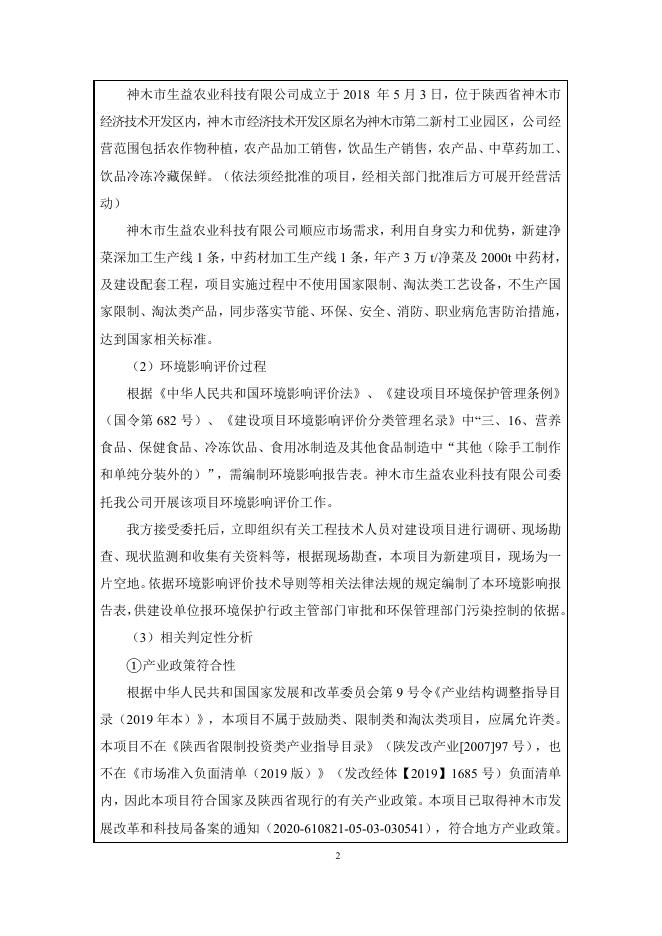 神木市生益农业科技有限公司成立于 2018 年 5 月 3 日，位于陕西省神木市经济技术开发区内，神木市经济技术开发区原名为神木市第二新村工业园区，公司经营范围包括农作物种植，农产品加工销售，饮品生产销售，农产品、中草药加工、饮品冷冻冷藏保鲜。（依法须经批准的项目，经相关部门批准后方可展开经营活动）

神木市生益农业科技有限公司顺应市场需求，利用自身实力和优势，新建净菜深加工生产线 1 条，中药材加工生产线 1 条，年产 3 万 t/净菜及 2000t 中药材，及建设配套工程，项目实施过程中不使用国家限制、淘汰类工艺设备，不生产国家限制、淘汰类产品，同步落实节能、环保、安全、消防、职业病危害防治措施，达到国家相关标准。

（2）环境影响评价过程

根据《中华人民共和国环境影响评价法》、《建设项目环境保护管理条例》（国令第 682 号）、《建设项目环境影响评价分类管理名录》中“三、16、营养食品、保健食品、冷冻饮品、食用冰制造及其他食品制造中“其他（除手工制作和单纯分装外的）”，需编制环境影响报告表。神木市生益农业科技有限公司委托我公司开展该项目环境影响评价工作。

我方接受委托后，立即组织有关工程技术人员对建设项目进行调研、现场勘查、现状监测和收集有关资料等，根据现场勘查，本项目为新建项目，现场为一片空地。依据环境影响评价技术导则等相关法律法规的规定编制了本环境影响报告表，供建设单位报环境保护行政主管部门审批和环保管理部门污染控制的依据。

（3）相关判定性分析

①产业政策符合性

根据中华人民共和国国家发展和改革委员会第 9 号令《产业结构调整指导目录（2019 年本）》，本项目不属于鼓励类、限制类和淘汰类项目，应属允许类。本项目不在《陕西省限制投资类产业指导目录》（陕发改产业[2007]97 号），也不在《市场准入负面清单（2019 版）》（发改经体【2019】1685 号）负面清单内，因此本项目符合国家及陕西省现行的有关产业政策。本项目已取得神木市发展改革和科技局备案的通知（2020-610821-05-03-030541），符合地方产业政策。

2